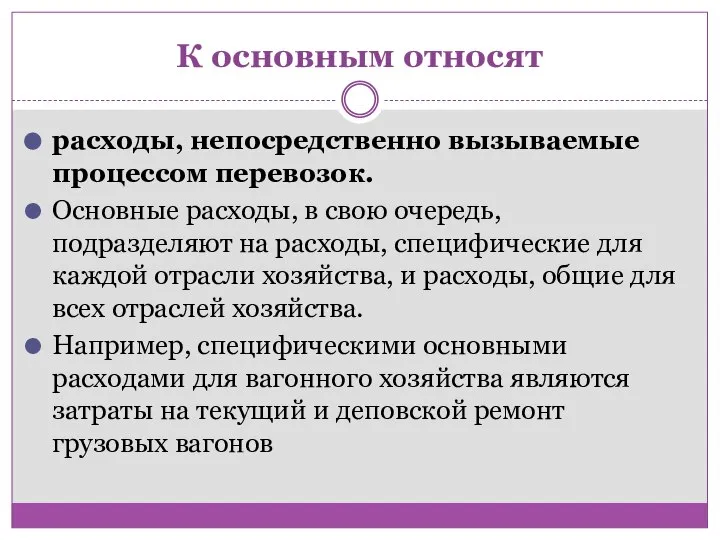 К основным относят

расходы, непосредственно вызываемые процессом перевозок.

Основные расходы, в свою очередь, подразделяют на расходы, специфические для каждой отрасли хозяйства, и расходы, общие для всех отраслей хозяйства.

Например, специфическими основными расходами для вагонного хозяйства являются затраты на текущий и деповской ремонт грузовых вагонов